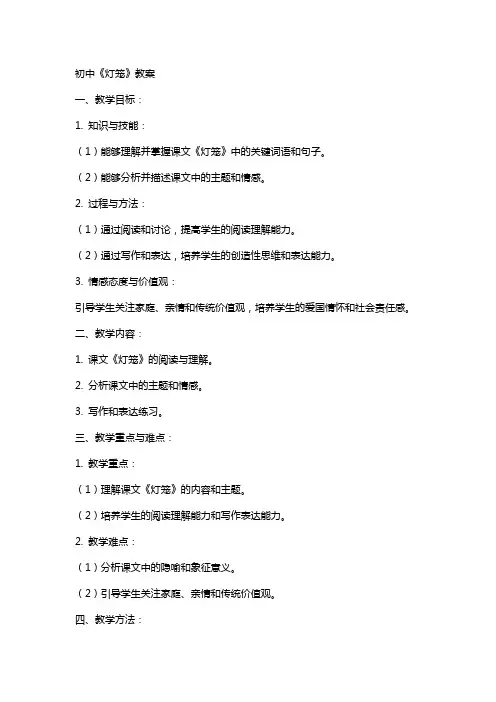 初中《灯笼》教案

一、教学目标：

1. 知识与技能：

（1）能够理解并掌握课文《灯笼》中的关键词语和句子。

（2）能够分析并描述课文中的主题和情感。

2. 过程与方法：

（1）通过阅读和讨论，提高学生的阅读理解能力。

（2）通过写作和表达，培养学生的创造性思维和表达能力。

3. 情感态度与价值观：

引导学生关注家庭、亲情和传统价值观，培养学生的爱国情怀和社会责任感。

二、教学内容：

1. 课文《灯笼》的阅读与理解。

2. 分析课文中的主题和情感。

3. 写作和表达练习。

三、教学重点与难点：

1. 教学重点：

（1）理解课文《灯笼》的内容和主题。

（2）培养学生的阅读理解能力和写作表达能力。

2. 教学难点：

（1）分析课文中的隐喻和象征意义。

（2）引导学生关注家庭、亲情和传统价值观。

四、教学方法：